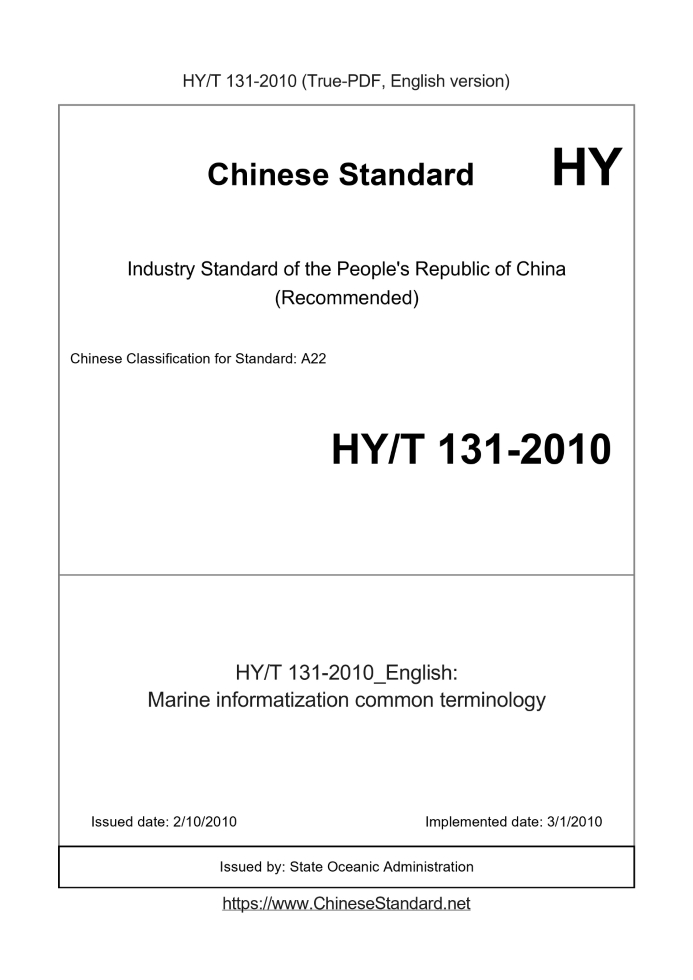 HY/T 131-2010 (True-PDF, English version)

Chinese Standard HY

Industry Standard of the People's Republic of China
(Recommended)

Chinese Classification for Standard: A22

HY/T 131-2010

HY/T 131-2010_English:
Marine informatization common terminology

Issued date: 2/10/2010

Implemented date: 3/1/2010

Issued by: State Oceanic Administration

https://www.ChineseStandard.net